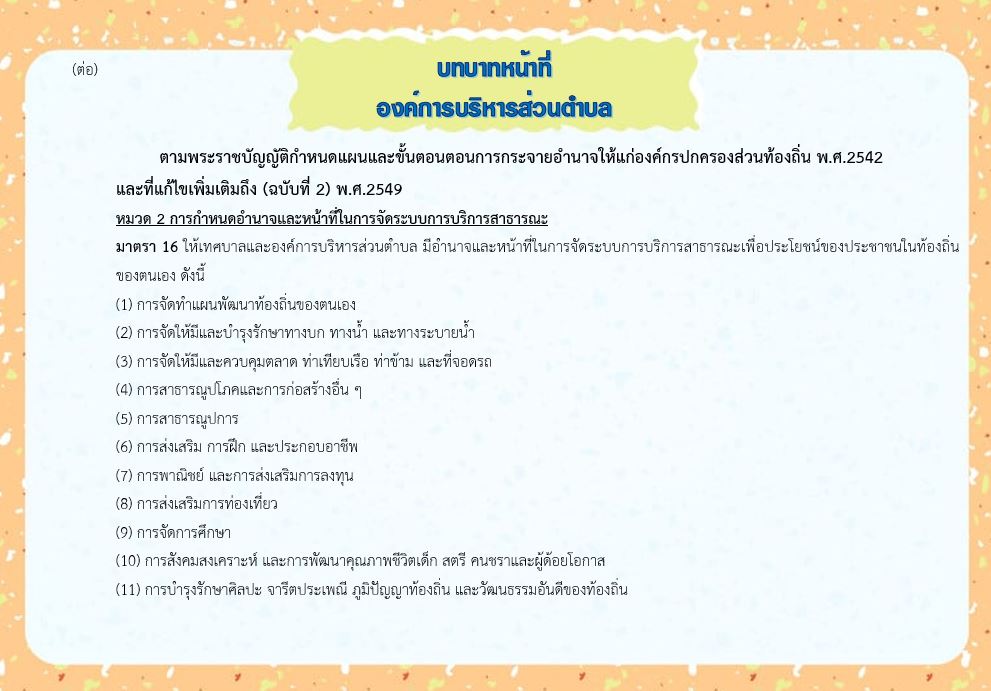 (ต่อ)

บทบาทหน้าที่
องค์การบริหารส่วนตำบล

ตามพระราชบัญญัติกำหนดแผนและขั้นตอนตอนการกระจายอำนาจให้แก่องค์กรปกครองส่วนท้องถิ่น พ.ศ.2542 และที่แก้ไขเพิ่มเติมถึง (ฉบับที่ 2) พ.ศ.2549

หมวด 2 การกำหนดอำนาจและหน้าที่ในการจัดระบบการบริการสาธารณะ

มาตรา 16 ให้เทศบาลและองค์การบริหารส่วนตำบล มีอำนาจและหน้าที่ในการจัดระบบการบริการสาธารณะเพื่อประโยชน์ของประชาชนในท้องถิ่นของตนเอง ดังนี้

(1) การจัดทำแผนพัฒนาท้องถิ่นของตนเอง
(2) การจัดให้มีและบำรุงรักษาทางบก ทางน้ำ และทางระบายน้ำ
(3) การจัดให้มีและควบคุมตลาด ท่าเทียบเรือ ท่าข้าม และที่จอดรถ
(4) การสาธารณูปโภคและการก่อสร้างอื่น ๆ
(5) การสาธารณูปการ
(6) การส่งเสริม การฝึก และประกอบอาชีพ
(7) การพาณิชย์ และการส่งเสริมการลงทุน
(8) การส่งเสริมการท่องเที่ยว
(9) การจัดการศึกษา
(10) การสังคมสงเคราะห์ และการพัฒนาคุณภาพชีวิตเด็ก สตรี คนชราและผู้ด้อยโอกาส
(11) การบำรุงรักษาศิลปะ จารีตประเพณี ภูมิปัญญาท้องถิ่น และวัฒนธรรมอันดีของท้องถิ่น